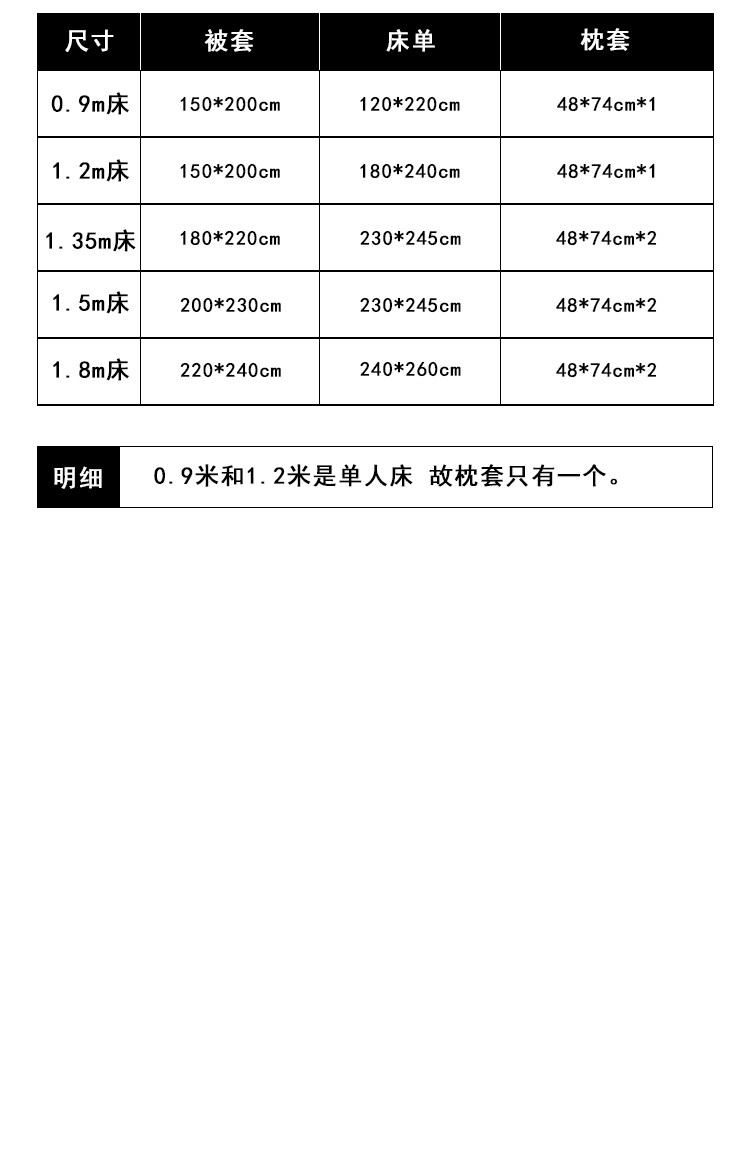 | 尺寸 | 被套 | 床单 | 枕套 |
|---|---|---|---|
| 0.9m床 | 150*200cm | 120*220cm | 48*74cm*1 |
| 1.2m床 | 150*200cm | 180*240cm | 48*74cm*1 |
| 1.35m床 | 180*220cm | 230*245cm | 48*74cm*2 |
| 1.5m床 | 200*230cm | 230*245cm | 48*74cm*2 |
| 1.8m床 | 220*240cm | 240*260cm | 48*74cm*2 |

明细 0.9米和1.2米是单人床 故枕套只有一个。